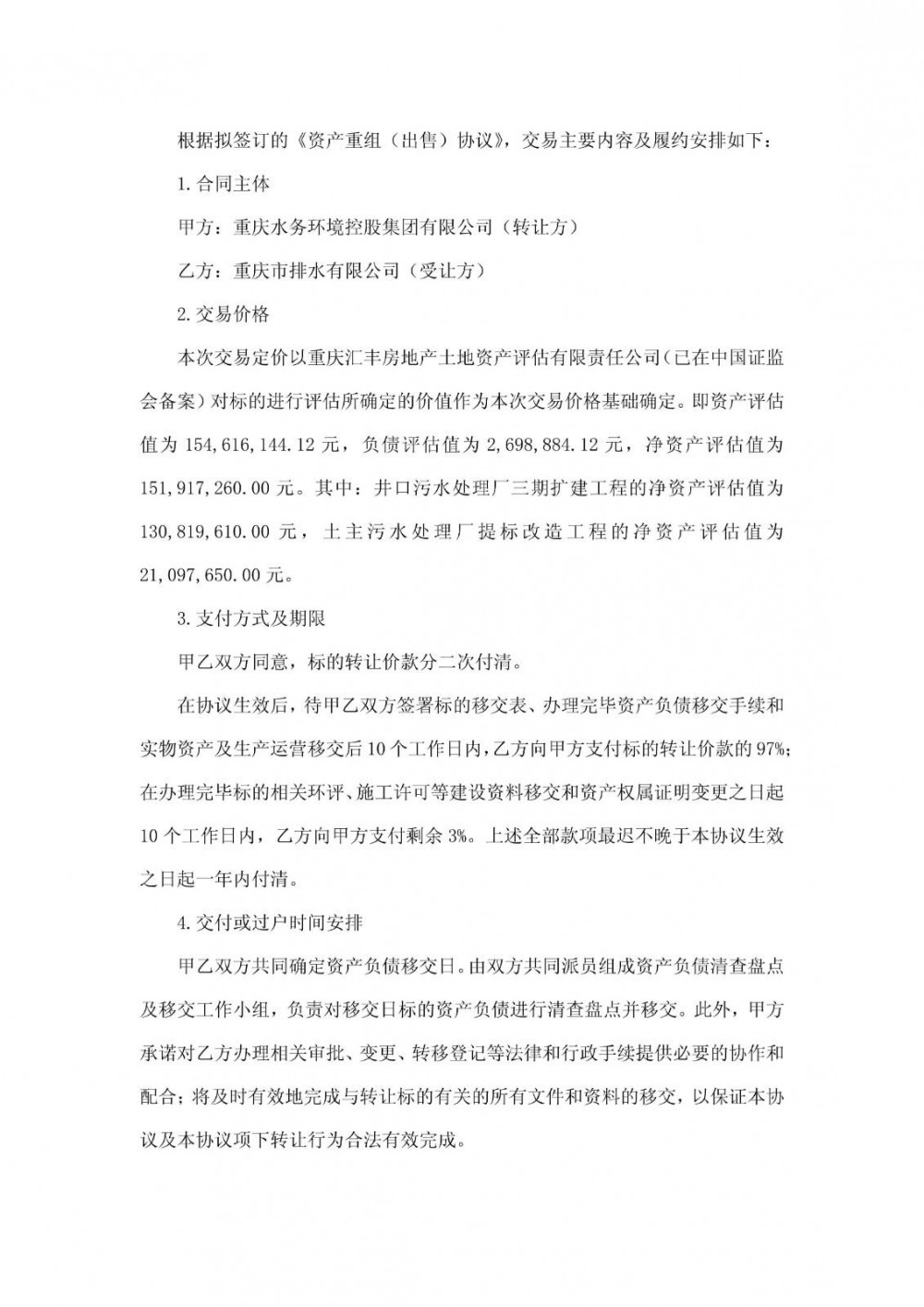 根据拟签订的《资产重组（出售）协议》，交易主要内容及履约安排如下：

1.合同主体

甲方：重庆水务环境控股集团有限公司（转让方）

乙方：重庆市排水有限公司（受让方）

2.交易价格

本次交易定价以重庆汇丰房地产土地资产评估有限责任公司（已在中国证监会备案）对标的进行评估所确定的价值作为本次交易价格基础确定。即资产评估值为 154,616,144.12 元，负债评估值为 2,698,884.12 元，净资产评估值为 151,917,260.00 元。其中：井口污水处理厂三期扩建工程的净资产评估值为 130,819,610.00 元，土主污水处理厂提标改造工程的净资产评估值为 21,097,650.00 元。

3.支付方式及期限

甲乙双方同意，标的转让价款分二次付清。

在协议生效后，待甲乙双方签署标的移交表、办理完毕资产负债移交手续和实物资产及生产运营移交后 10 个工作日内，乙方向甲方支付标的转让价款的 97%；在办理完毕标的相关环评、施工许可等建设资料移交和资产权属证明变更之日起 10 个工作日内，乙方向甲方支付剩余 3%。上述全部款项最迟不晚于本协议生效之日起一年内付清。

4.交付或过户时间安排

甲乙双方共同确定资产负债移交日。由双方共同派员组成资产负债清查盘点及移交工作小组，负责对移交日标的资产负债进行清查盘点并移交。此外，甲方承诺对乙方办理相关审批、变更、转移登记等法律和行政手续提供必要的协作和配合；将及时有效地完成与转让标的有关的所有文件和资料的移交，以保证本协议及本协议项下转让行为合法有效完成。